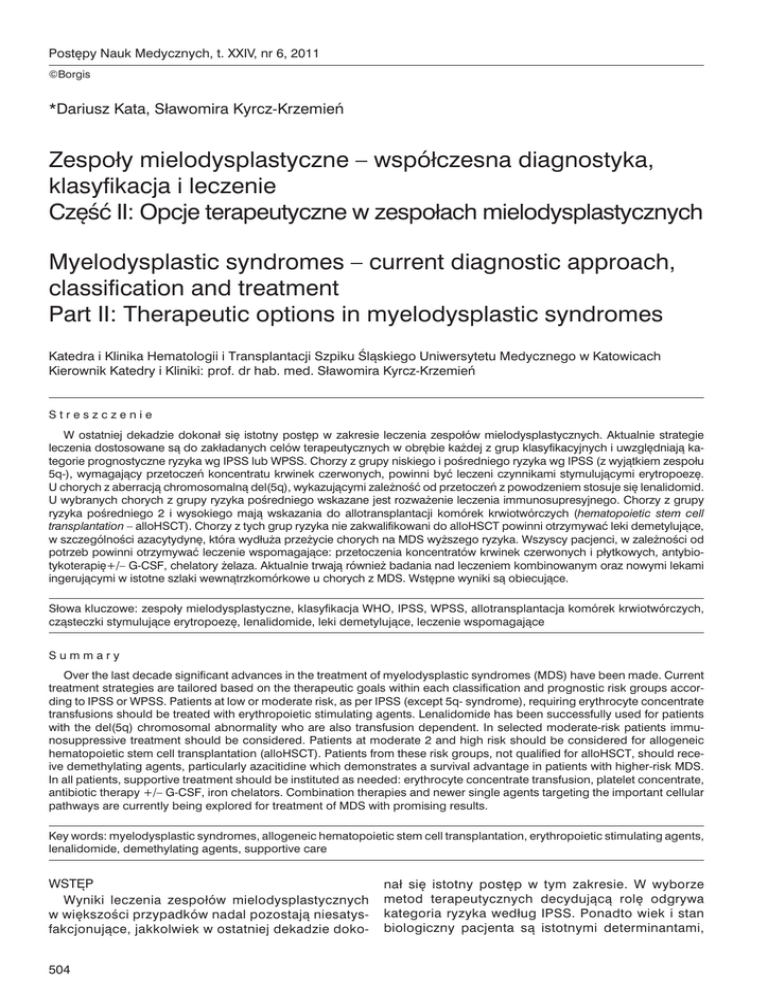 Postępy Nauk Medycznych, t. XXIV, nr 6, 2011
©Borgis

*Dariusz Kata, Sławomira Kyrcz-Krzemień

Zespoły mielodysplastyczne – współczesna diagnostyka, klasyfikacja i leczenie
Część II: Opcje terapeutyczne w zespołach mielodysplastycznych

Myelodysplastic syndromes – current diagnostic approach, classification and treatment
Part II: Therapeutic options in myelodysplastic syndromes

Katedra i Klinika Hematologii i Transplantacji Szpiku Śląskiego Uniwersytetu Medycznego w Katowicach
Kierownik Katedry i Kliniki: prof. dr hab. med. Sławomira Kyrcz-Krzemień

Streszczenie

W ostatniej dekadzie dokonał się istotny postęp w zakresie leczenia zespołów mielodysplastycznych. Aktualnie strategie leczenia dostosowane są do zakładanych celów terapeutycznych w obrębie każdej z grup klasyfikacyjnych i uwzględniają kategorie prognostyczne ryzyka wg IPSS lub WPSS. Chorzy z grupy niskiego i pośredniego ryzyka wg IPSS (z wyjątkiem zespołu 5q-), wymagający przetoczeń koncentratu krwinek czerwonych, powinni być leczeni czynnikami stymulującymi erytropoezę. U chorych z aberracją chromosomalną del(5q), wykazującymi zależność od przetoczeń z powodzeniem stosuje się lenalidomid. U wybranych chorych z grupy ryzyka pośredniego wskazane jest rozważenie leczenia immunosupresyjnego. Chorzy z grupy ryzyka pośredniego 2 i wysokiego mają wskazania do allotransplantacji komórek krwiotwórczych (hematopoietic stem cell transplantation – alloHSCT). Chorzy z tych grup ryzyka nie zakwalifikowani do alloHSCT powinni otrzymywać leki demetylujące, w szczególności azacytydynę, która wydłuża przeżycie chorych na MDS wyższego ryzyka. Wszyscy pacjenci, w zależności od potrzeb powinni otrzymywać leczenie wspomagające: przetoczenia koncentratów krwinek czerwonych i płytkowych, antybiotykoterapię+/– G-CSF, chelatory żelaza. Aktualnie trwają również badania nad leczeniem kombinowanym oraz nowymi lekami ingerującymi w istotne szlaki wewnątrzkomórkowe u chorych z MDS. Wstępne wyniki są obiecujące.

Słowa kluczowe: zespoły mielodysplastyczne, klasyfikacja WHO, IPSS, WPSS, allotransplantacja komórek krwiotwórczych, cząsteczki stymulujące erytropoezę, lenalidomide, leki demetylujące, leczenie wspomagające

Summary

Over the last decade significant advances in the treatment of myelodysplastic syndromes (MDS) have been made. Current treatment strategies are tailored based on the therapeutic goals within each classification and prognostic risk groups according to IPSS or WPSS. Patients at low or moderate risk, as per IPSS (except 5q- syndrome), requiring erythrocyte concentrate transfusions should be treated with erythropoietic stimulating agents. Lenalidomide has been successfully used for patients with the del(5q) chromosomal abnormality who are also transfusion dependent. In selected moderate-risk patients immunosuppressive treatment should be considered. Patients at moderate 2 and high risk should be considered for allogeneic hematopoietic stem cell transplantation (alloHSCT). Patients from these risk groups, not qualified for alloHSCT, should receive demethylating agents, particularly azacitidine which demonstrates a survival advantage in patients with higher-risk MDS. In all patients, supportive treatment should be instituted as needed: erythrocyte concentrate transfusion, platelet concentrate, antibiotic therapy +/– G-CSF, iron chelators. Combination therapies and newer single agents targeting the important cellular pathways are currently being explored for treatment of MDS with promising results.

Key words: myelodysplastic syndromes, allogeneic hematopoietic stem cell transplantation, erythropoietic stimulating agents, lenalidomide, demethylating agents, supportive care

WSTĘP
Wyniki leczenia zespołów mielodysplastycznych w większości przypadków nadal pozostają niesatysfakcjonujące, jakkolwiek w ostatniej dekadzie dokonał się istotny postęp w tym zakresie. W wyborze metod terapeutycznych decydującą rolę odgrywa kategoria ryzyka według IPSS. Ponadto wiek i stan biologiczny pacjenta są istotnymi determinantami,

504